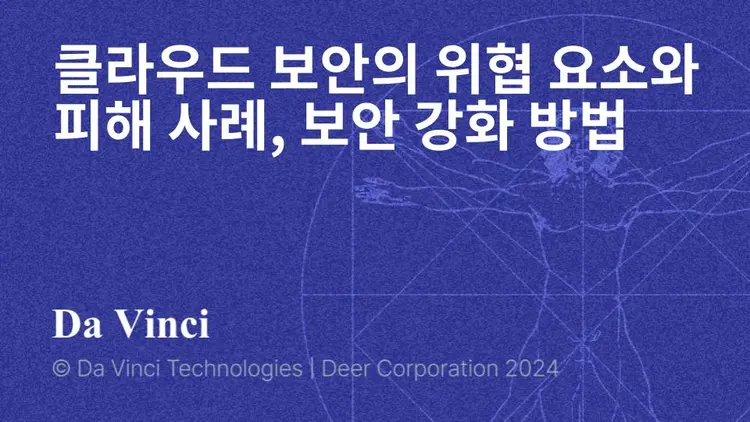 클라우드 보안의 위협 요소와 피해 사례, 보안 강화 방법

Da Vinci

© Da Vinci Technologies | Deer Corporation 2024